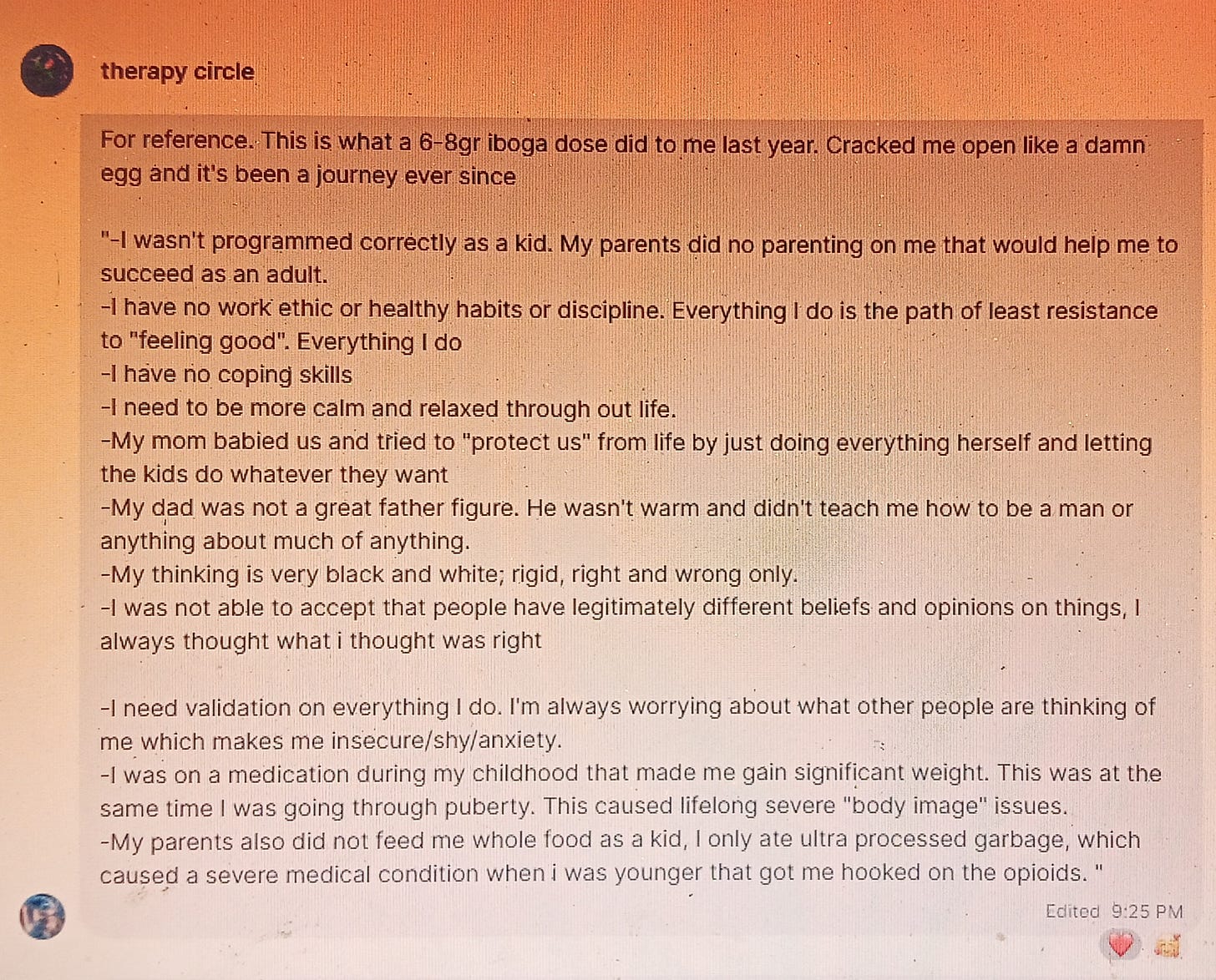 therapy circle

For reference. This is what a 6-8gr iboga dose did to me last year. Cracked me open like a damn egg and it's been a journey ever since

"-I wasn't programmed correctly as a kid. My parents did no parenting on me that would help me to succeed as an adult.
-I have no work ethic or healthy habits or discipline. Everything I do is the path of least resistance to "feeling good". Everything I do
-I have no coping skills
-I need to be more calm and relaxed through out life.
-My mom babied us and tried to "protect us" from life by just doing everything herself and letting the kids do whatever they want
-My dad was not a great father figure. He wasn't warm and didn't teach me how to be a man or anything about much of anything.
-My thinking is very black and white; rigid, right and wrong only.
-I was not able to accept that people have legitimately different beliefs and opinions on things, I always thought what i thought was right

-I need validation on everything I do. I'm always worrying about what other people are thinking of me which makes me insecure/shy/anxiety.
-I was on a medication during my childhood that made me gain significant weight. This was at the same time I was going through puberty. This caused lifelong severe "body image" issues.
-My parents also did not feed me whole food as a kid, I only ate ultra processed garbage, which caused a severe medical condition when i was younger that got me hooked on the opioids. "

Edited 9:25 PM